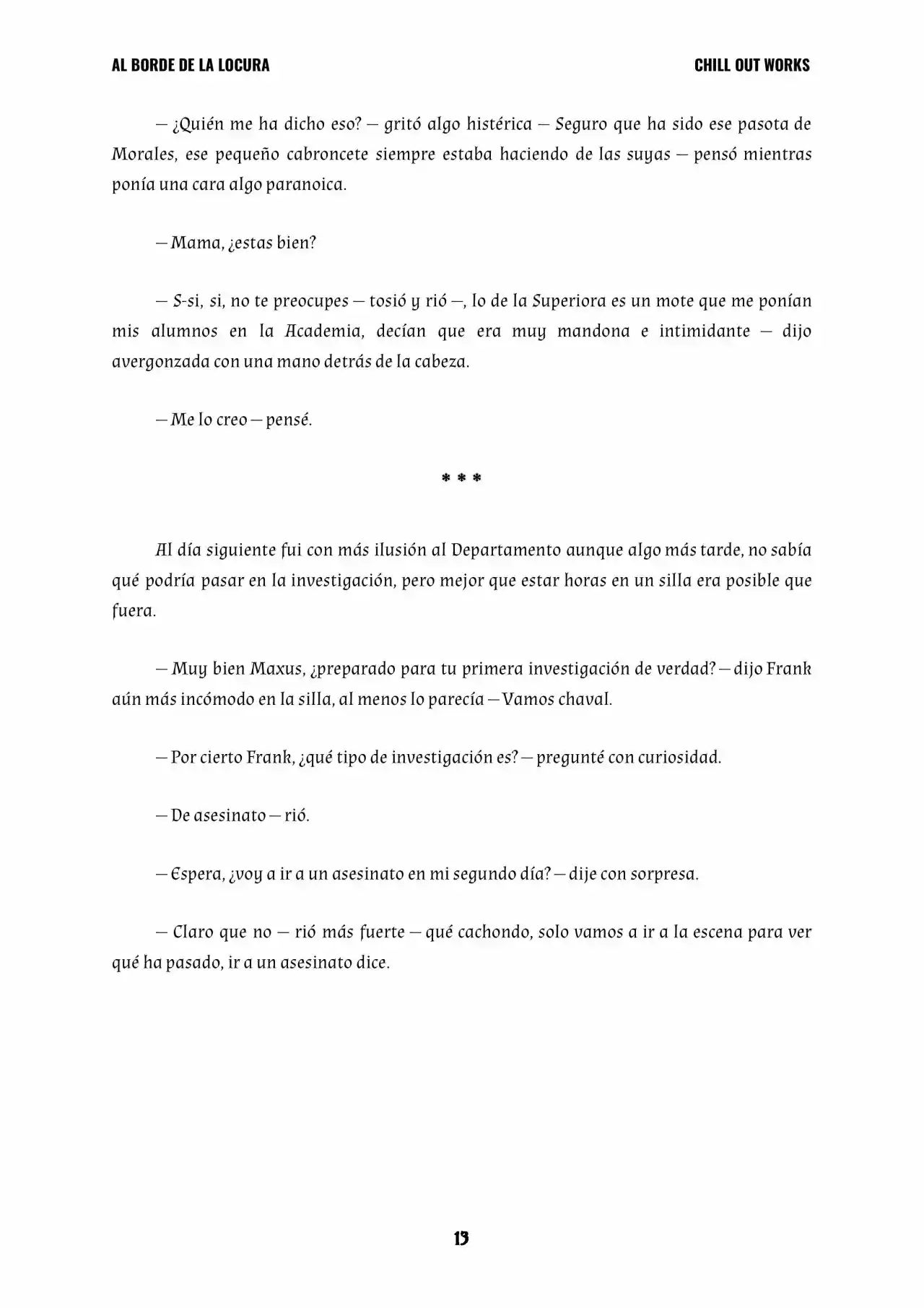 AL BORDE DE LA LOCURA

CHILL OUT WORKS

— ¿Quién me ha dicho eso? — gritó algo histérica — Seguro que ha sido ese pasota de Morales, ese pequeño cabroncete siempre estaba haciendo de las suyas — pensó mientras ponía una cara algo paranoica.

— Mama, ¿estas bien?

— S-si, si, no te preocupes — tosió y rió —, lo de la Superiora es un mote que me ponían mis alumnos en la Academia, decían que era muy mandona e intimidante — dijo avergonzada con una mano detrás de la cabeza.

— Me lo creo — pensé.

* * *

Al día siguiente fui con más ilusión al Departamento aunque algo más tarde, no sabía qué podría pasar en la investigación, pero mejor que estar horas en un silla era posible que fuera.

— Muy bien Maxus, ¿preparado para tu primera investigación de verdad? — dijo Frank aún más incómodo en la silla, al menos lo parecía — Vamos chaval.

— Por cierto Frank, ¿qué tipo de investigación es? — pregunté con curiosidad.

— De asesinato — rió.

— Espera, ¿voy a ir a un asesinato en mi segundo día? — dije con sorpresa.

— Claro que no — rió más fuerte — qué cachondo, solo vamos a ir a la escena para ver qué ha pasado, ir a un asesinato dice.

13